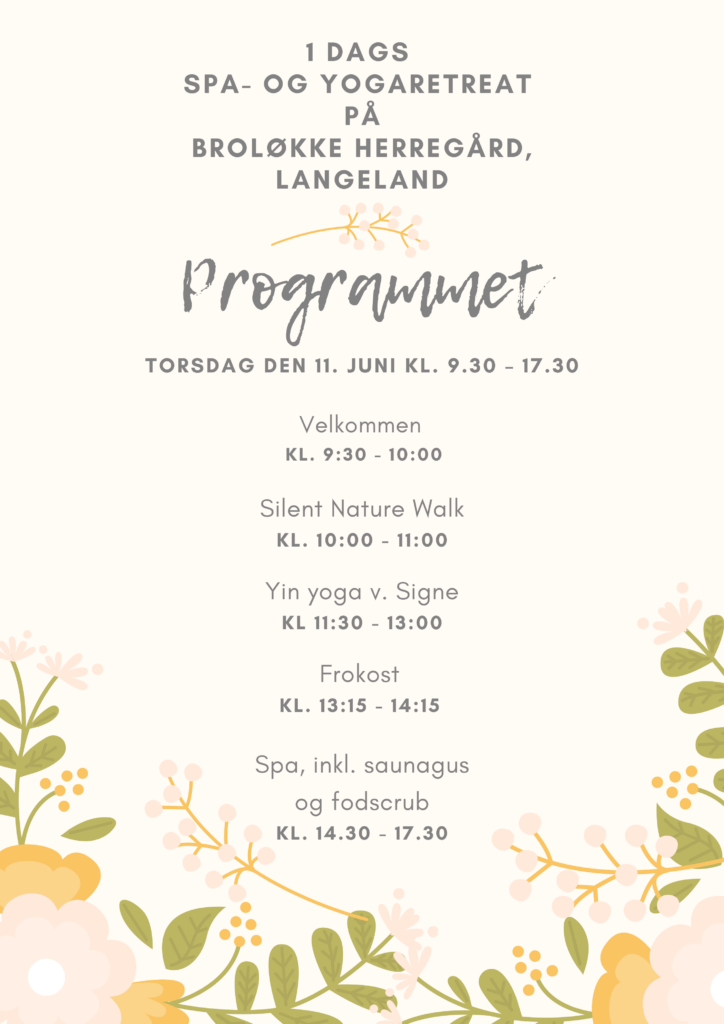 1 DAGS
SPA- OG YOGARETREAT
PÅ
BROLØKKE HERREGÅRD,
LANGELAND

Programmet

TORSDAG DEN 11. JUNI KL. 9.30 - 17.30

Velkommen
KL. 9:30 - 10:00

Silent Nature Walk
KL. 10:00 - 11:00

Yin yoga v. Signe
KL 11:30 - 13:00

Frokost
KL. 13:15 - 14:15

Spa, inkl. saunagus og fodscrub
KL. 14.30 - 17.30